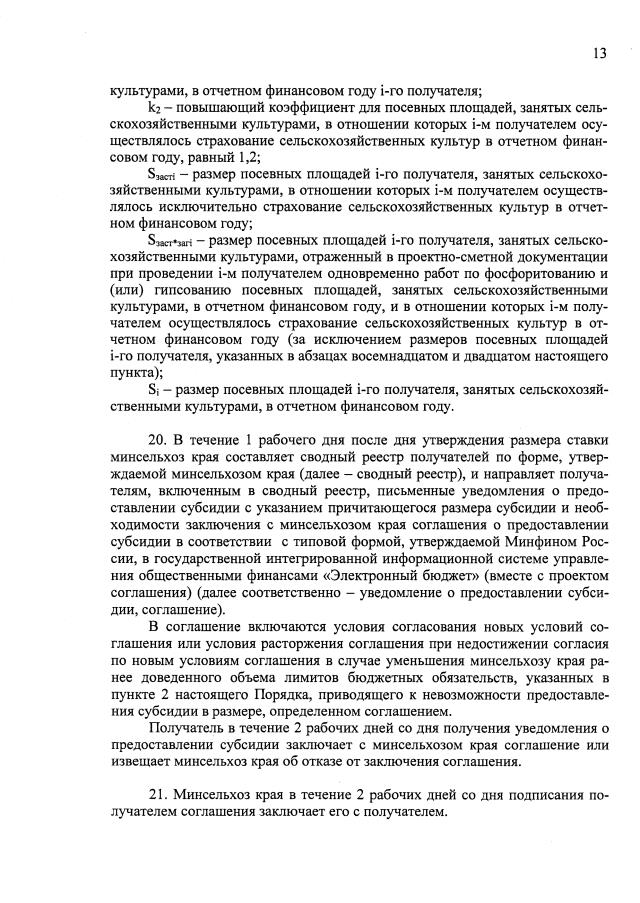 13

культурами, в отчетном финансовом году i-го получателя;

$k_2$ – повышающий коэффициент для посевных площадей, занятых сельскохозяйственными культурами, в отношении которых i-м получателем осуществлялось страхование сельскохозяйственных культур в отчетном финансовом году, равный 1,2;

$S_{застi}$ – размер посевных площадей i-го получателя, занятых сельскохозяйственными культурами, в отношении которых i-м получателем осуществлялось исключительно страхование сельскохозяйственных культур в отчетном финансовом году;

$S_{заст*загi}$ – размер посевных площадей i-го получателя, занятых сельскохозяйственными культурами, отраженный в проектно-сметной документации при проведении i-м получателем одновременно работ по фосфоритованию и (или) гипсованию посевных площадей, занятых сельскохозяйственными культурами, в отчетном финансовом году, и в отношении которых i-м получателем осуществлялось страхование сельскохозяйственных культур в отчетном финансовом году (за исключением размеров посевных площадей i-го получателя, указанных в абзацах восемнадцатом и двадцатом настоящего пункта);

$S_i$ – размер посевных площадей i-го получателя, занятых сельскохозяйственными культурами, в отчетном финансовом году.

20. В течение 1 рабочего дня после дня утверждения размера ставки минсельхоз края составляет сводный реестр получателей по форме, утверждаемой минсельхозом края (далее – сводный реестр), и направляет получателям, включенным в сводный реестр, письменные уведомления о предоставлении субсидии с указанием причитающегося размера субсидии и необходимости заключения с минсельхозом края соглашения о предоставлении субсидии в соответствии с типовой формой, утверждаемой Минфином России, в государственной интегрированной информационной системе управления общественными финансами «Электронный бюджет» (вместе с проектом соглашения) (далее соответственно – уведомление о предоставлении субсидии, соглашение).

В соглашение включаются условия согласования новых условий соглашения или условия расторжения соглашения при недостижении согласия по новым условиям соглашения в случае уменьшения минсельхозу края ранее доведенного объема лимитов бюджетных обязательств, указанных в пункте 2 настоящего Порядка, приводящего к невозможности предоставления субсидии в размере, определенном соглашением.

Получатель в течение 2 рабочих дней со дня получения уведомления о предоставлении субсидии заключает с минсельхозом края соглашение или извещает минсельхоз края об отказе от заключения соглашения.

21. Минсельхоз края в течение 2 рабочих дней со дня подписания получателем соглашения заключает его с получателем.